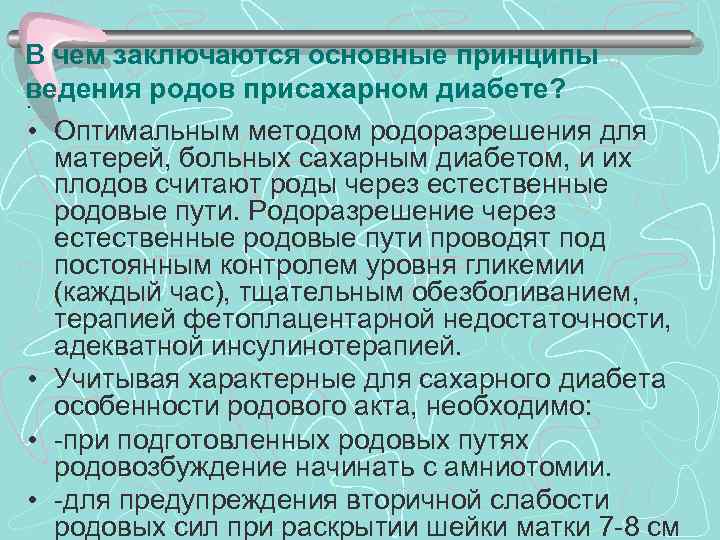 В чем заключаются основные принципы ведения родов присахарном диабете?

• Оптимальным методом родоразрешения для матерей, больных сахарным диабетом, и их плодов считают роды через естественные родовые пути. Родоразрешение через естественные родовые пути проводят под постоянным контролем уровня гликемии (каждый час), тщательным обезболиванием, терапией фетоплацентарной недостаточности, адекватной инсулинотерапией.
• Учитывая характерные для сахарного диабета особенности родового акта, необходимо:
• -при подготовленных родовых путях родовозбуждение начинать с амниотомии.
• -для предупреждения вторичной слабости родовых сил при раскрытии шейки матки 7-8 см